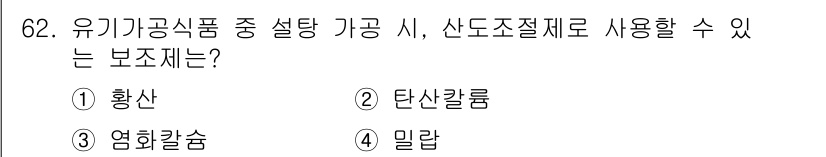 62. 유기가공식품 중 설탕 가공 시, 산도조절제로 사용할 수 있는 보조제는?

① 황산
② 탄산칼륨
③ 염화칼슘
④ 밀랍